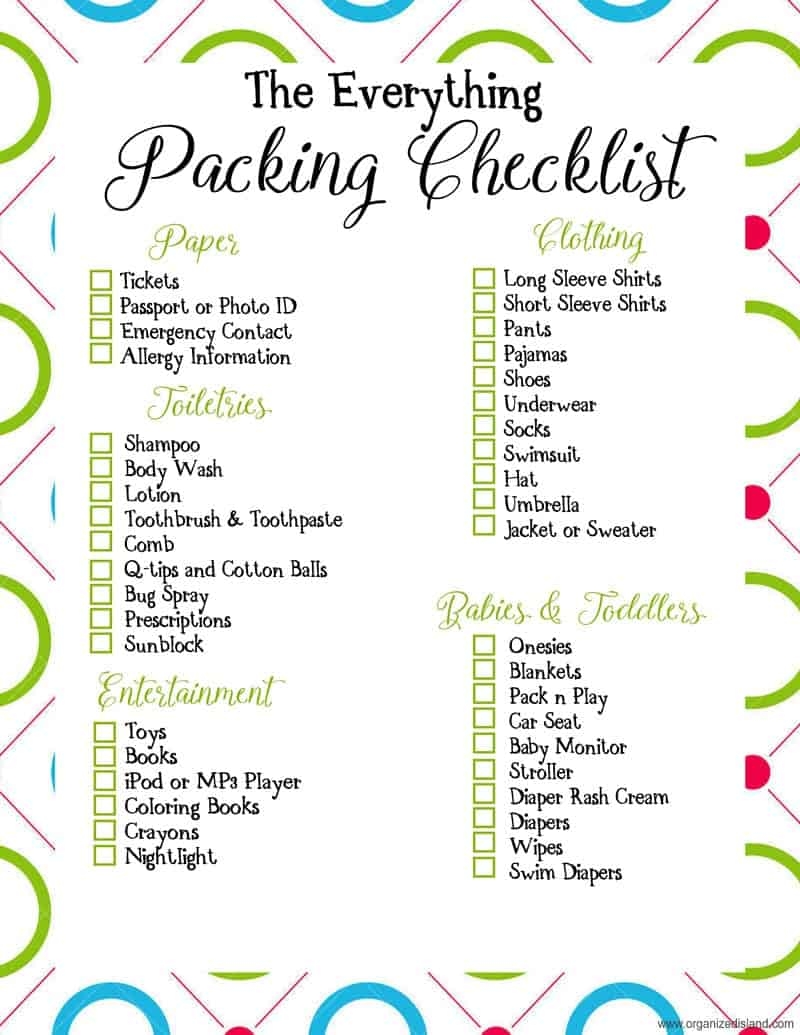 The Everything

Packing Checklist

Paper

☐ Tickets
☐ Passport or Photo ID
☐ Emergency Contact
☐ Allergy Information

Toiletries

☐ Shampoo
☐ Body Wash
☐ Lotion
☐ Toothbrush & Toothpaste
☐ Comb
☐ Q-tips and Cotton Balls
☐ Bug Spray
☐ Prescriptions
☐ Sunblock

Entertainment

☐ Toys
☐ Books
☐ iPod or MP3 Player
☐ Coloring Books
☐ Crayons
☐ Nightlight

Clothing

☐ Long Sleeve Shirts
☐ Short Sleeve Shirts
☐ Pants
☐ Pajamas
☐ Shoes
☐ Underwear
☐ Socks
☐ Swimsuit
☐ Hat
☐ Umbrella
☐ Jacket or Sweater

Babies & Toddlers

☐ Onesies
☐ Blankets
☐ Pack n Play
☐ Car Seat
☐ Baby Monitor
☐ Stroller
☐ Diaper Rash Cream
☐ Diapers
☐ Wipes
☐ Swim Diapers

www.organizedisland.com